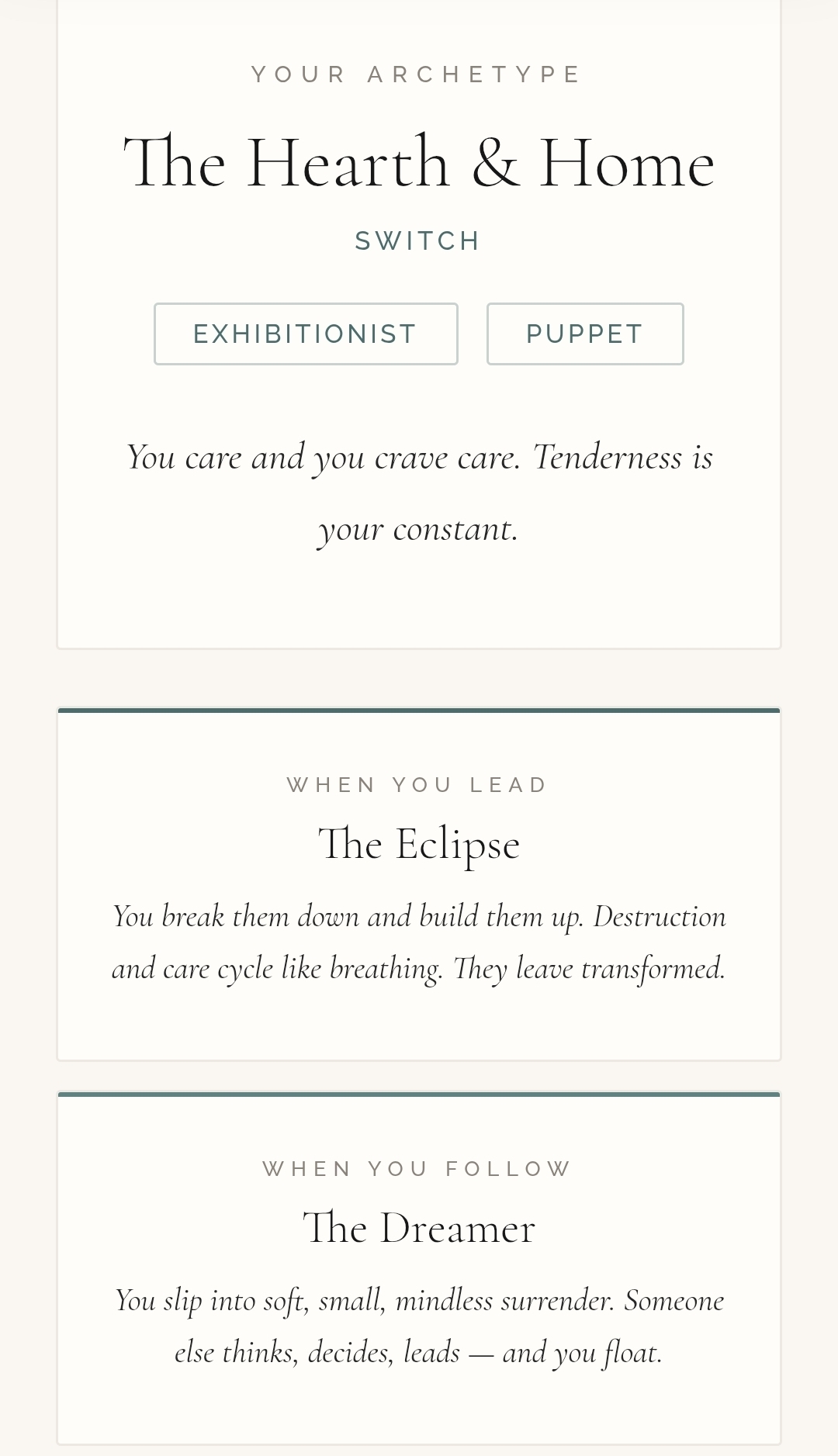 YOUR ARCHETYPE

The Hearth & Home

SWITCH

EXHIBITIONIST

PUPPET

You care and you crave care. Tenderness is your constant.

WHEN YOU LEAD

The Eclipse

You break them down and build them up. Destruction and care cycle like breathing. They leave transformed.

WHEN YOU FOLLOW

The Dreamer

You slip into soft, small, mindless surrender. Someone else thinks, decides, leads — and you float.